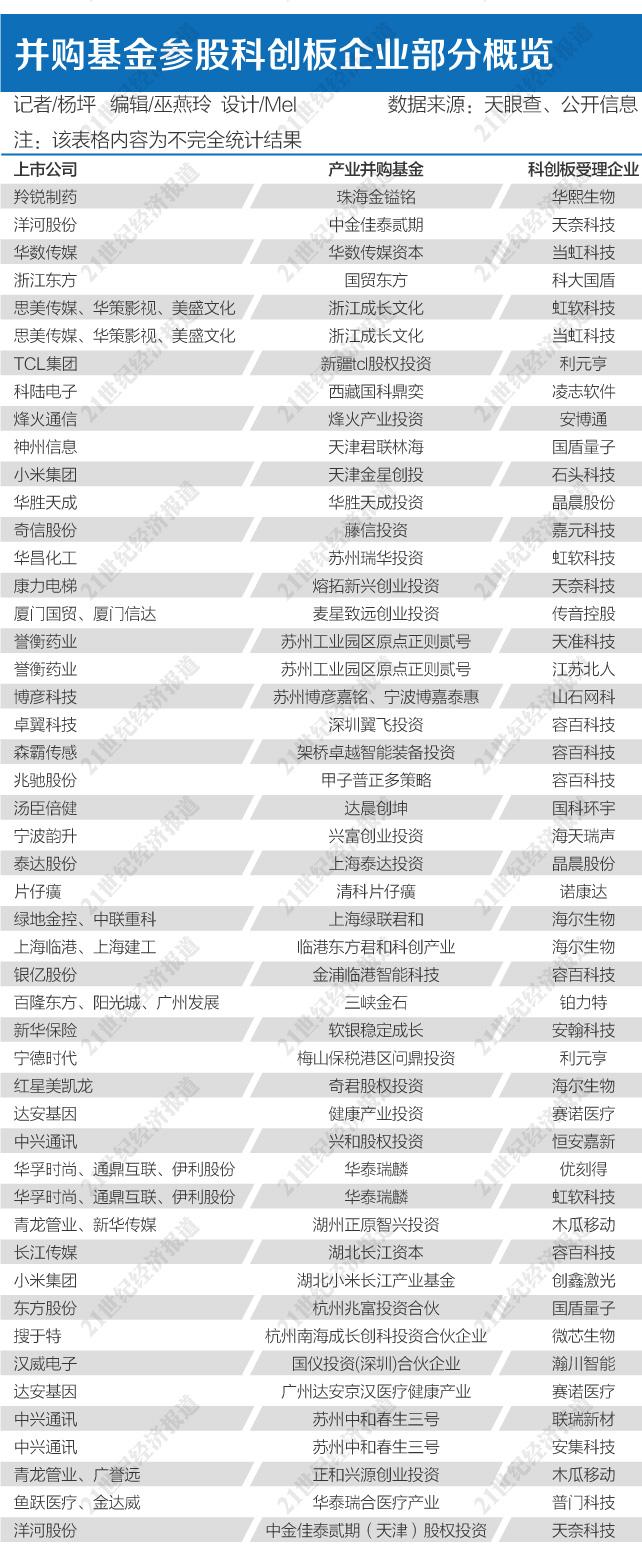 并购基金参股科创板企业部分概览

记者/杨坪 编辑/巫燕玲 设计/Mel 数据来源：天眼查、公开信息

注：该表格内容为不完全统计结果

| 上市公司 | 产业并购基金 | 科创板受理企业 |
|---|---|---|
| 羚锐制药 | 珠海金镒铭 | 华熙生物 |
| 洋河股份 | 中金佳泰贰期 | 天奈科技 |
| 华数传媒 | 华数传媒资本 | 当虹科技 |
| 浙江东方 | 国贸东方 | 科大国盾 |
| 思美传媒、华策影视、美盛文化 | 浙江成长文化 | 虹软科技 |
| 思美传媒、华策影视、美盛文化 | 浙江成长文化 | 当虹科技 |
| TCL集团 | 新疆tcl股权投资 | 利元亨 |
| 科陆电子 | 西藏国科鼎奕 | 凌志软件 |
| 烽火通信 | 烽火产业投资 | 安博通 |
| 神州信息 | 天津君联林海 | 国盾量子 |
| 小米集团 | 天津金星创投 | 石头科技 |
| 华胜天成 | 华胜天成投资 | 晶晨股份 |
| 奇信股份 | 藤信投资 | 嘉元科技 |
| 华昌化工 | 苏州瑞华投资 | 虹软科技 |
| 康力电梯 | 熔拓新兴创业投资 | 天奈科技 |
| 厦门国贸、厦门信达 | 麦星致远创业投资 | 传音控股 |
| 誉衡药业 | 苏州工业园区原点正则贰号 | 天准科技 |
| 誉衡药业 | 苏州工业园区原点正则贰号 | 江苏北人 |
| 博彦科技 | 苏州博彦嘉铭、宁波博嘉泰惠 | 山石网科 |
| 卓翼科技 | 深圳翼飞投资 | 容百科技 |
| 森霸传感 | 架桥卓越智能装备投资 | 容百科技 |
| 兆驰股份 | 甲子普正多策略 | 容百科技 |
| 汤臣倍健 | 达晨创坤 | 国科环宇 |
| 宁波韵升 | 兴富创业投资 | 海天瑞声 |
| 泰达股份 | 上海泰达投资 | 晶晨股份 |
| 片仔癀 | 清科片仔癀 | 诺康达 |
| 绿地金控、中联重科 | 上海绿联君和 | 海尔生物 |
| 上海临港、上海建工 | 临港东方君和科创产业 | 海尔生物 |
| 银亿股份 | 金浦临港智能科技 | 容百科技 |
| 百隆东方、阳光城、广州发展 | 三峡金石 | 铂力特 |
| 新华保险 | 软银稳定成长 | 安翰科技 |
| 宁德时代 | 梅山保税港区问鼎投资 | 利元亨 |
| 红星美凯龙 | 奇君股权投资 | 海尔生物 |
| 达安基因 | 健康产业投资 | 赛诺医疗 |
| 中兴通讯 | 兴和股权投资 | 恒安嘉新 |
| 华孚时尚、通鼎互联、伊利股份 | 华泰瑞麟 | 优刻得 |
| 华孚时尚、通鼎互联、伊利股份 | 华泰瑞麟 | 虹软科技 |
| 青龙管业、新华传媒 | 湖州正原智兴投资 | 木瓜移动 |
| 长江传媒 | 湖北长江资本 | 容百科技 |
| 小米集团 | 湖北小米长江产业基金 | 创鑫激光 |
| 东方股份 | 杭州兆富投资合伙 | 国盾量子 |
| 搜于特 | 杭州南海成长创科投资合伙企业 | 微芯生物 |
| 汉威电子 | 国仪投资(深圳)合伙企业 | 瀚川智能 |
| 达安基因 | 广州达安京汉医疗健康产业 | 赛诺医疗 |
| 中兴通讯 | 苏州中和春生三号 | 联瑞新材 |
| 中兴通讯 | 苏州中和春生三号 | 安集科技 |
| 青龙管业、广誉远 | 正和兴源创业投资 | 木瓜移动 |
| 鱼跃医疗、金达威 | 华泰瑞合医疗产业 | 普门科技 |
| 洋河股份 | 中金佳泰贰期（天津）股权投资 | 天奈科技 |

21世纪经济报道